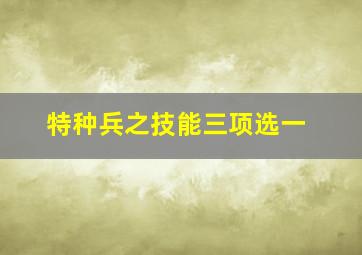 特种兵之技能三项选一